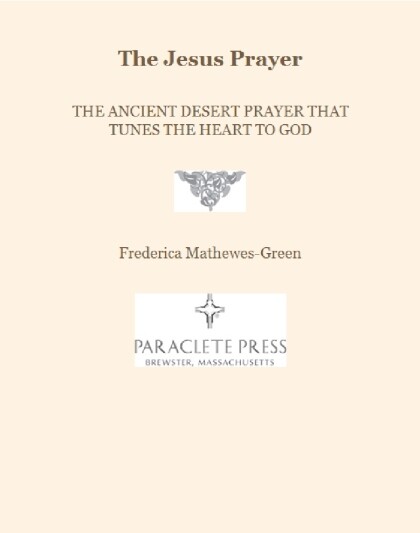 The Jesus Prayer

THE ANCIENT DESERT PRAYER THAT TUNES THE HEART TO GOD

Frederica Mathewes-Green

PARACLETE PRESS
BREWSTER, MASSACHUSETTS